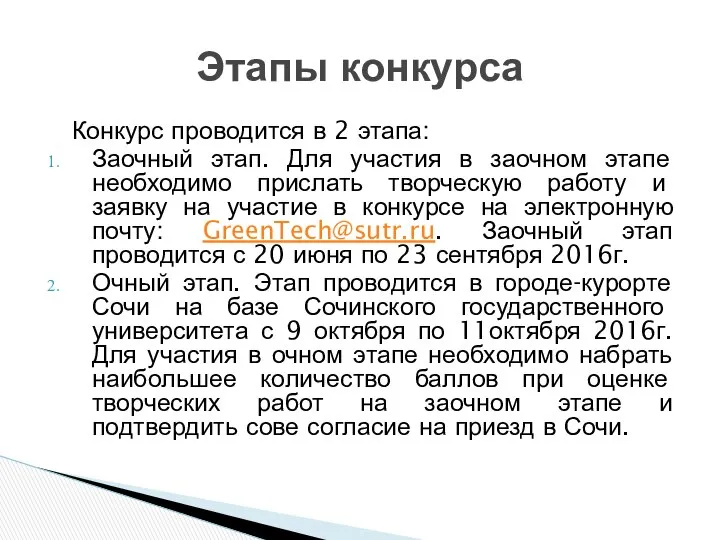 Этапы конкурса

Конкурс проводится в 2 этапа:

1. Заочный этап. Для участия в заочном этапе необходимо прислать творческую работу и заявку на участие в конкурсе на электронную почту: GreenTech@sutr.ru. Заочный этап проводится с 20 июня по 23 сентября 2016г.
2. Очный этап. Этап проводится в городе-курорте Сочи на базе Сочинского государственного университета с 9 октября по 11октября 2016г. Для участия в очном этапе необходимо набрать наибольшее количество баллов при оценке творческих работ на заочном этапе и подтвердить сове согласие на приезд в Сочи.